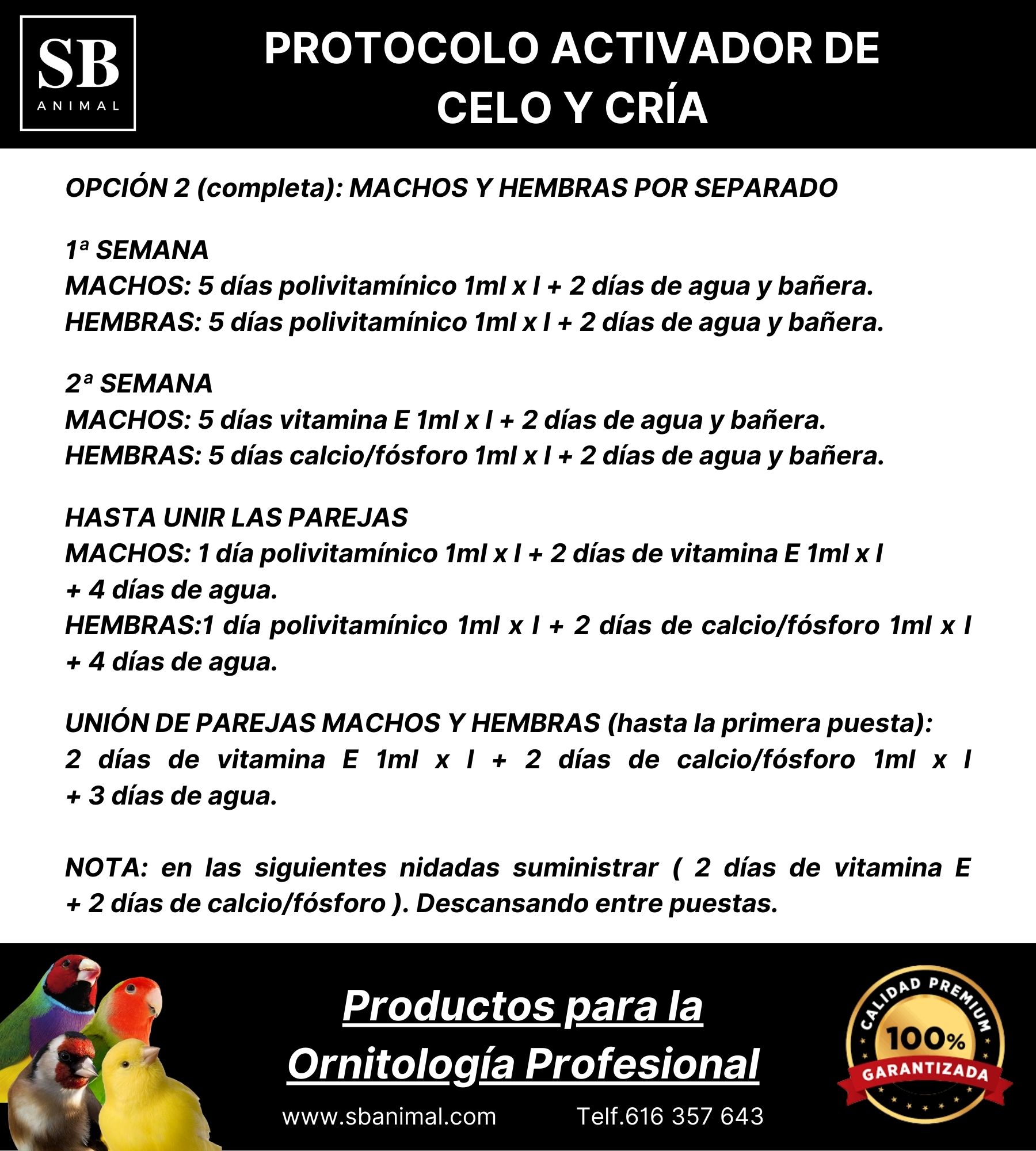 SB
ANIMAL

PROTOCOLO ACTIVADOR DE CELO Y CRÍA

OPCIÓN 2 (completa): MACHOS Y HEMBRAS POR SEPARADO

1ª SEMANA
MACHOS: 5 días polivitamínico 1ml x l + 2 días de agua y bañera.
HEMBRAS: 5 días polivitamínico 1ml x l + 2 días de agua y bañera.

2ª SEMANA
MACHOS: 5 días vitamina E 1ml x l + 2 días de agua y bañera.
HEMBRAS: 5 días calcio/fósforo 1ml x l + 2 días de agua y bañera.

HASTA UNIR LAS PAREJAS
MACHOS: 1 día polivitamínico 1ml x l + 2 días de vitamina E 1ml x l + 4 días de agua.
HEMBRAS:1 día polivitamínico 1ml x l + 2 días de calcio/fósforo 1ml x l + 4 días de agua.

UNIÓN DE PAREJAS MACHOS Y HEMBRAS (hasta la primera puesta):
2 días de vitamina E 1ml x l + 2 días de calcio/fósforo 1ml x l + 3 días de agua.

NOTA: en las siguientes nidadas suministrar ( 2 días de vitamina E + 2 días de calcio/fósforo ). Descansando entre puestas.

Productos para la Ornitología Profesional

www.sbanimal.com Telf.616 357 643

CALIDAD PREMIUM
100%
GARANTIZADA